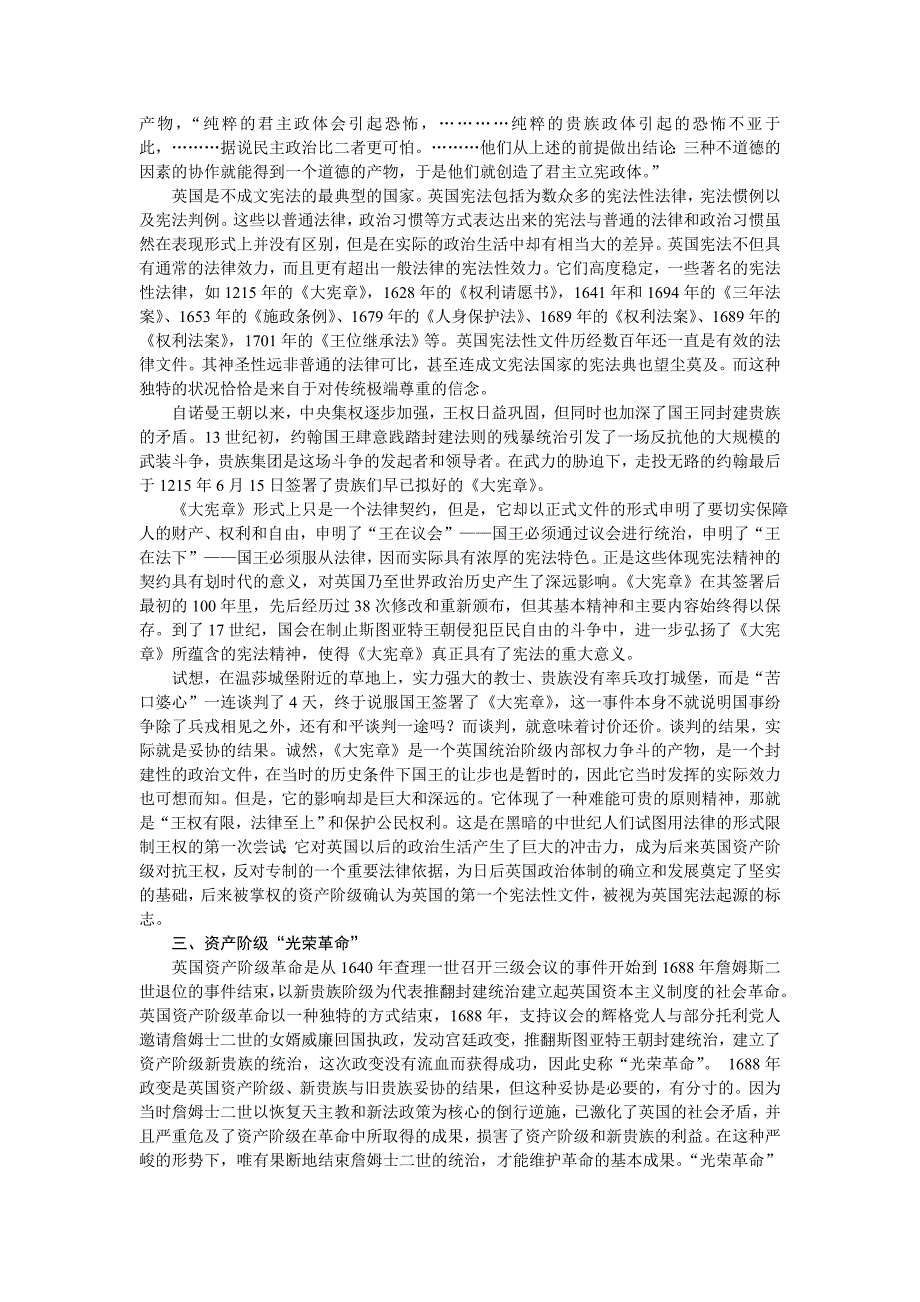 产物，“纯粹的君主政体会引起恐怖，…………纯粹的贵族政体引起的恐怖不亚于此，………据说民主政治比二者更可怕。………他们从上述的前提做出结论 三种不道德的因素的协作就能得到一个道德的产物，于是他们就创造了君主立宪政体。”

英国是不成文宪法的最典型的国家。英国宪法包括为数众多的宪法性法律，宪法惯例以及宪法判例。这些以普通法律，政治习惯等方式表达出来的宪法与普通的法律和政治习惯虽然在表现形式上并没有区别，但是在实际的政治生活中却有相当大的差异。英国宪法不但具有通常的法律效力，而且更有超出一般法律的宪法性效力。它们高度稳定，一些著名的宪法性法律，如 1215 年的《大宪章》，1628 年的《权利请愿书》，1641 年和 1694 年的《三年法案》、1653 年的《施政条例》、1679 年的《人身保护法》、1689 年的《权利法案》、1689 年的《权利法案》，1701 年的《王位继承法》等。英国宪法性文件历经数百年还一直是有效的法律文件。其神圣性远非普通的法律可比，甚至连成文宪法国家的宪法典也望尘莫及。而这种独特的状况恰恰是来自于对传统极端尊重的信念。

自诺曼王朝以来，中央集权逐步加强，王权日益巩固，但同时也加深了国王同封建贵族的矛盾。13 世纪初，约翰国王肆意践踏封建法则的残暴统治引发了一场反抗他的大规模的武装斗争，贵族集团是这场斗争的发起者和领导者。在武力的胁迫下，走投无路的约翰最后于 1215 年 6 月 15 日签署了贵族们早已拟好的《大宪章》。

《大宪章》形式上只是一个法律契约，但是，它却以正式文件的形式申明了要切实保障人的财产、权利和自由，申明了“王在议会”——国王必须通过议会进行统治，申明了“王在法下”——国王必须服从法律，因而实际具有浓厚的宪法特色。正是这些体现宪法精神的契约具有划时代的意义，对英国乃至世界政治历史产生了深远影响。《大宪章》在其签署后最初的 100 年里，先后经历过 38 次修改和重新颁布，但其基本精神和主要内容始终得以保存。到了 17 世纪，国会在制止斯图亚特王朝侵犯臣民自由的斗争中，进一步弘扬了《大宪章》所蕴含的宪法精神，使得《大宪章》真正具有了宪法的重大意义。

试想，在温莎城堡附近的草地上，实力强大的教士、贵族没有率兵攻打城堡，而是“苦口婆心”一连谈判了 4 天，终于说服国王签署了《大宪章》，这一事件本身不就说明国事纷争除了兵戎相见之外，还有和平谈判一途吗？而谈判，就意味着讨价还价。谈判的结果，实际就是妥协的结果。诚然，《大宪章》是一个英国统治阶级内部权力争斗的产物，是一个封建性的政治文件，在当时的历史条件下国王的让步也是暂时的，因此它当时发挥的实际效力也可想而知。但是，它的影响却是巨大和深远的。它体现了一种难能可贵的原则精神，那就是“王权有限，法律至上”和保护公民权利。这是在黑暗的中世纪人们试图用法律的形式限制王权的第一次尝试 它对英国以后的政治生活产生了巨大的冲击力，成为后来英国资产阶级对抗王权，反对专制的一个重要法律依据，为日后英国政治体制的确立和发展奠定了坚实的基础，后来被掌权的资产阶级确认为英国的第一个宪法性文件，被视为英国宪法起源的标志。

三、资产阶级“光荣革命”

英国资产阶级革命是从 1640 年查理一世召开三级会议的事件开始到 1688 年詹姆斯二世退位的事件结束，以新贵族阶级为代表推翻封建统治建立起英国资本主义制度的社会革命。英国资产阶级革命以一种独特的方式结束，1688 年，支持议会的辉格党人与部分托利党人邀请詹姆士二世的女婿威廉回国执政，发动宫廷政变，推翻斯图亚特王朝封建统治，建立了资产阶级新贵族的统治，这次政变没有流血而获得成功，因此史称“光荣革命”。 1688 年政变是英国资产阶级、新贵族与旧贵族妥协的结果，但这种妥协是必要的，有分寸的。因为当时詹姆士二世以恢复天主教和新法政策为核心的倒行逆施，已激化了英国的社会矛盾，并且严重危及了资产阶级在革命中所取得的成果，损害了资产阶级和新贵族的利益。在这种严峻的形势下，唯有果断地结束詹姆士二世的统治，才能维护革命的基本成果。“光荣革命”